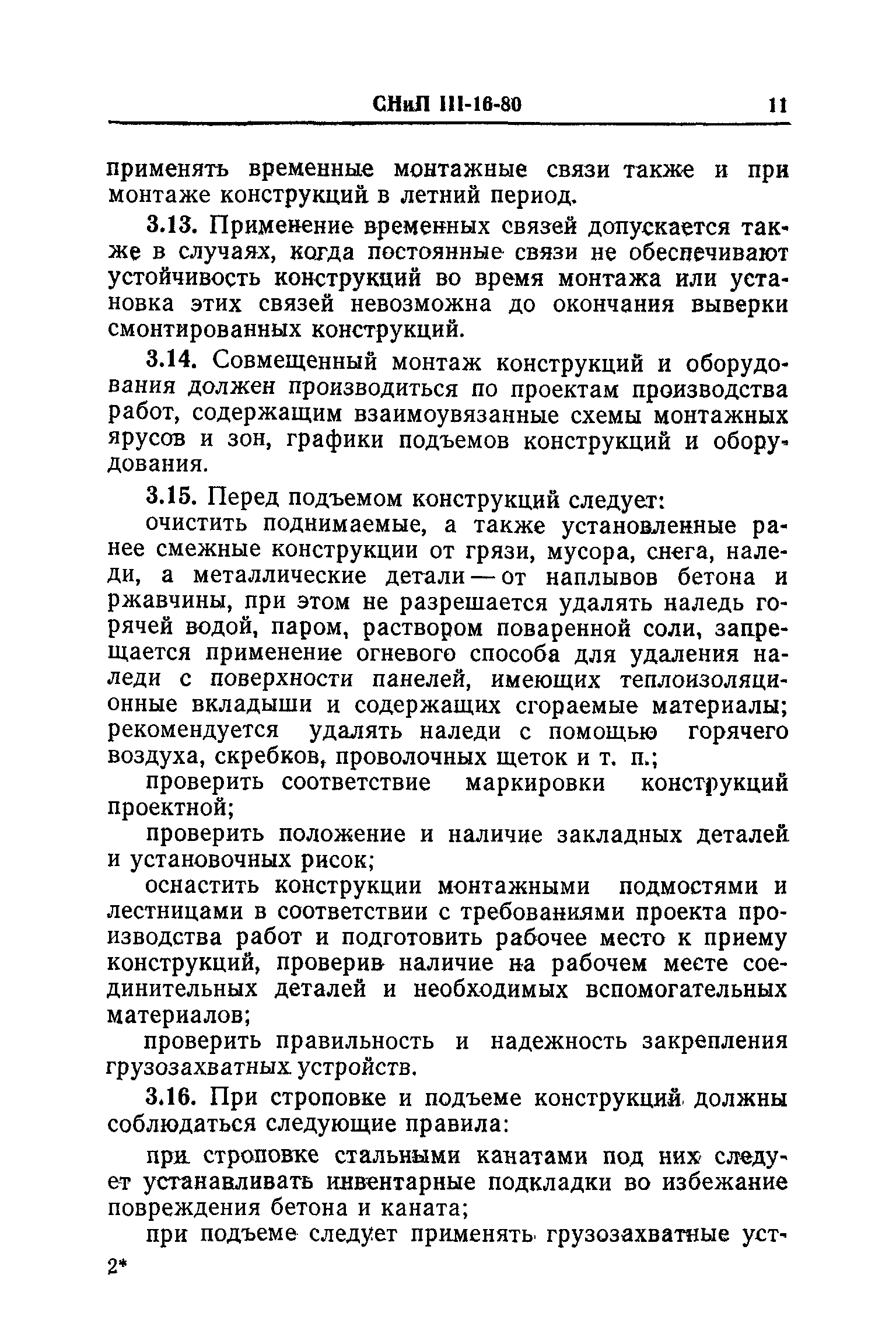 СНиП III-16-80 11

применять временные монтажные связи также и при монтаже конструкций в летний период.

3.13. Применение временных связей допускается также в случаях, когда постоянные связи не обеспечивают устойчивость конструкций во время монтажа или установка этих связей невозможна до окончания выверки смонтированных конструкций.

3.14. Совмещенный монтаж конструкций и оборудования должен производиться по проектам производства работ, содержащим взаимоувязанные схемы монтажных ярусов и зон, графики подъемов конструкций и оборудования.

3.15. Перед подъемом конструкций следует:

очистить поднимаемые, а также установленные ранее смежные конструкции от грязи, мусора, снега, наледи, а металлические детали — от наплывов бетона и ржавчины, при этом не разрешается удалять наледь горячей водой, паром, раствором поваренной соли, запрещается применение огневого способа для удаления наледи с поверхности панелей, имеющих теплоизоляционные вкладыши и содержащих сгораемые материалы; рекомендуется удалять наледи с помощью горячего воздуха, скребков, проволочных щеток и т. п.;

проверить соответствие маркировки конструкций проектной;

проверить положение и наличие закладных деталей и установочных рисок;

оснастить конструкции монтажными подмостями и лестницами в соответствии с требованиями проекта производства работ и подготовить рабочее место к приему конструкций, проверив наличие на рабочем месте соединительных деталей и необходимых вспомогательных материалов;

проверить правильность и надежность закрепления грузозахватных устройств.

3.16. При строповке и подъеме конструкций должны соблюдаться следующие правила:

при строповке стальными канатами под них следует устанавливать инвентарные подкладки во избежание повреждения бетона и каната;

при подъеме следует применять грузозахватные уст-

2*